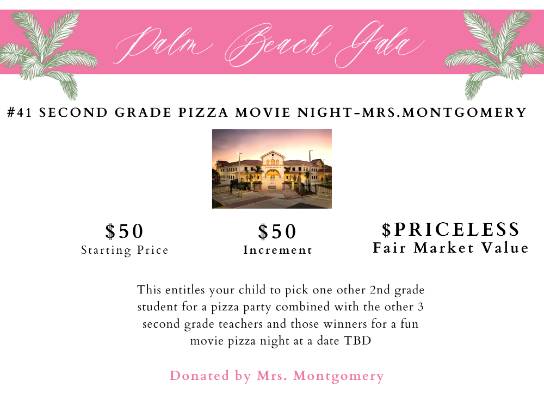 Palm Beach Gala

#41 SECOND GRADE PIZZA MOVIE NIGHT-MRS.MONTGOMERY

$50
Starting Price

$50
Increment

$PRICELESS
Fair Market Value

This entitles your child to pick one other 2nd grade student for a pizza party combined with the other 3 second grade teachers and those winners for a fun movie pizza night at a date TBD

Donated by Mrs. Montgomery